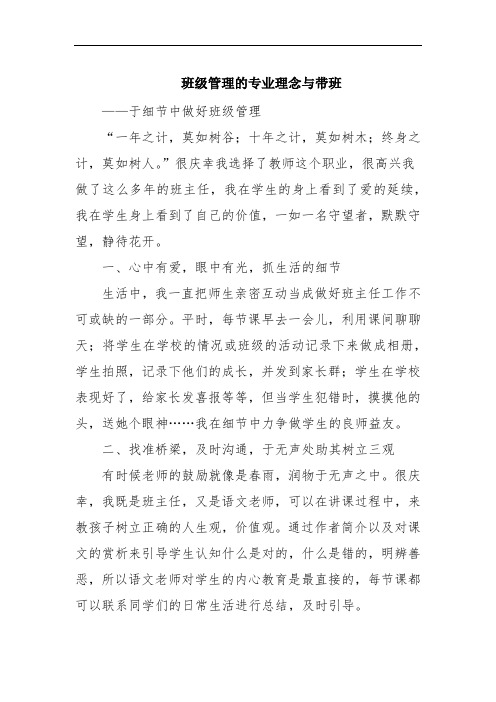 班级管理的专业理念与带班

——于细节中做好班级管理

“一年之计，莫如树谷；十年之计，莫如树木；终身之计，莫如树人。”很庆幸我选择了教师这个职业，很高兴我做了这么多年的班主任，我在学生的身上看到了爱的延续，我在学生身上看到了自己的价值，一如一名守望者，默默守望，静待花开。

一、心中有爱，眼中有光，抓生活的细节

生活中，我一直把师生亲密互动当成做好班主任工作不可或缺的一部分。平时，每节课早去一会儿，利用课间聊聊天；将学生在学校的情况或班级的活动记录下来做成相册，学生拍照，记录下他们的成长，并发到家长群；学生在学校表现好了，给家长发喜报等等，但当学生犯错时，摸摸他的头，送她个眼神……我在细节中力争做学生的良师益友。

二、找准桥梁，及时沟通，于无声处助其树立三观

有时候老师的鼓励就像是春雨，润物于无声之中。很庆幸，我既是班主任，又是语文老师，可以在讲课过程中，来教孩子树立正确的人生观，价值观。通过作者简介以及对课文的赏析来引导学生认知什么是对的，什么是错的，明辨善恶，所以语文老师对学生的内心教育是最直接的，每节课都可以联系同学们的日常生活进行总结，及时引导。